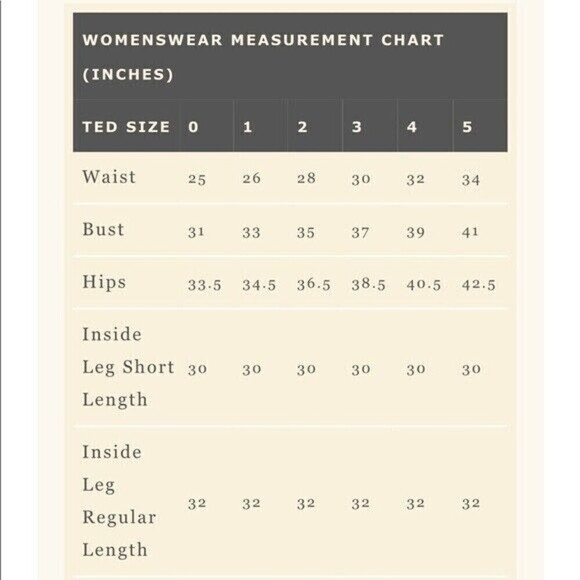 WOMENSWEAR MEASUREMENT CHART (INCHES)

| TED SIZE | 0 | 1 | 2 | 3 | 4 | 5 |
|---|---|---|---|---|---|---|
| Waist | 25 | 26 | 28 | 30 | 32 | 34 |
| Bust | 31 | 33 | 35 | 37 | 39 | 41 |
| Hips | 33.5 | 34.5 | 36.5 | 38.5 | 40.5 | 42.5 |
| Inside Leg Short Length | 30 | 30 | 30 | 30 | 30 | 30 |
| Inside Leg Regular Length | 32 | 32 | 32 | 32 | 32 | 32 |